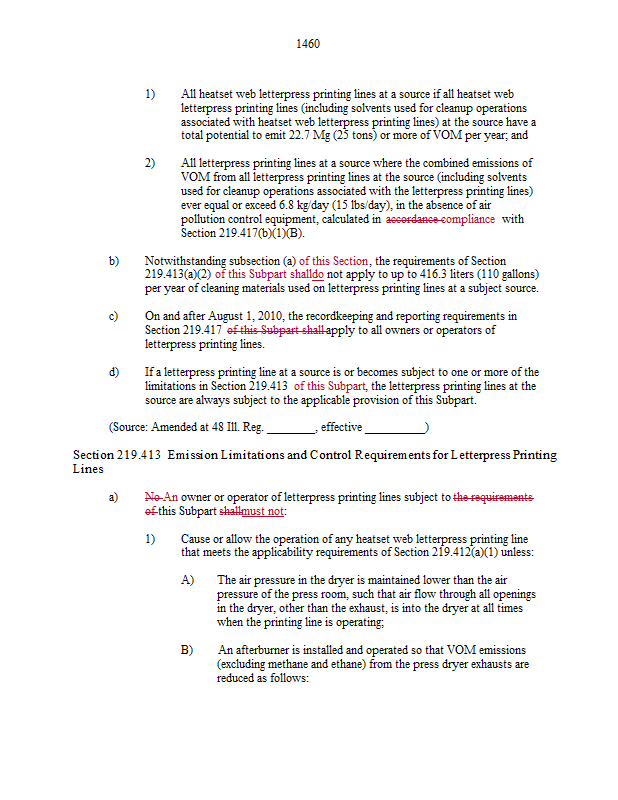 1460

1) All heatset web letterpress printing lines at a source if all heatset web letterpress printing lines (including solvents used for cleanup operations associated with heatset web letterpress printing lines) at the source have a total potential to emit 22.7 Mg (25 tons) or more of VOM per year; and

2) All letterpress printing lines at a source where the combined emissions of VOM from all letterpress printing lines at the source (including solvents used for cleanup operations associated with the letterpress printing lines) ever equal or exceed 6.8 kg/day (15 lbs/day), in the absence of air pollution control equipment, calculated in accordance compliance with Section 219.417(b)(1)(B).

b) Notwithstanding subsection (a) of this Section, the requirements of Section 219.413(a)(2) of this Subpart shalldo not apply to up to 416.3 liters (110 gallons) per year of cleaning materials used on letterpress printing lines at a subject source.

c) On and after August 1, 2010, the recordkeeping and reporting requirements in Section 219.417 of this Subpart shall apply to all owners or operators of letterpress printing lines.

d) If a letterpress printing line at a source is or becomes subject to one or more of the limitations in Section 219.413 of this Subpart, the letterpress printing lines at the source are always subject to the applicable provision of this Subpart.

(Source: Amended at 48 Ill. Reg. ________, effective __________)

Section 219.413 Emission Limitations and Control Requirements for Letterpress Printing Lines

a) No An owner or operator of letterpress printing lines subject to the requirements of this Subpart shallmust not:

1) Cause or allow the operation of any heatset web letterpress printing line that meets the applicability requirements of Section 219.412(a)(1) unless:

A) The air pressure in the dryer is maintained lower than the air pressure of the press room, such that air flow through all openings in the dryer, other than the exhaust, is into the dryer at all times when the printing line is operating;

B) An afterburner is installed and operated so that VOM emissions (excluding methane and ethane) from the press dryer exhausts are reduced as follows: